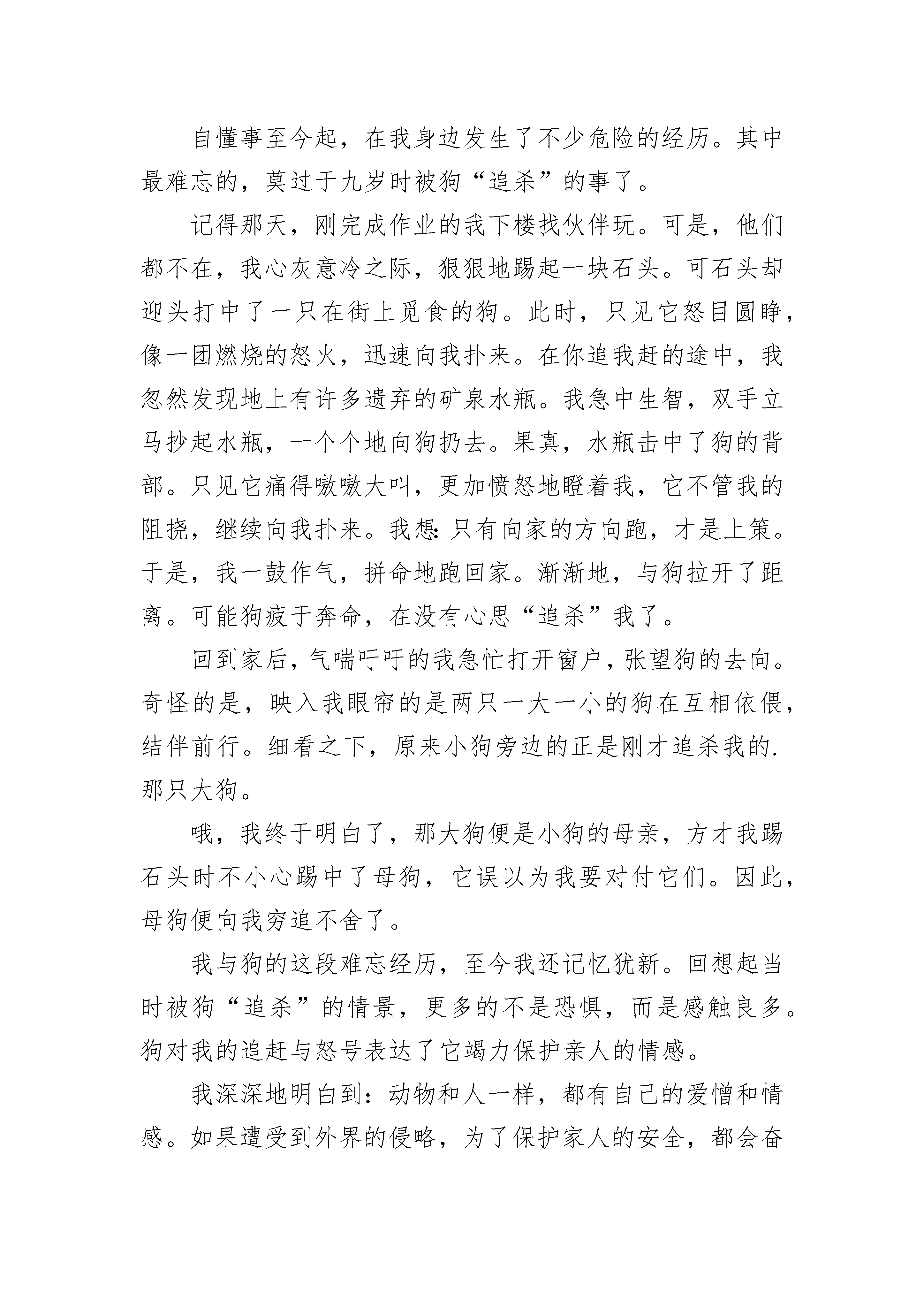 自懂事至今起，在我身边发生了不少危险的经历。其中最难忘的，莫过于九岁时被狗“追杀”的事了。

记得那天，刚完成作业的我下楼找伙伴玩。可是，他们都不在，我心灰意冷之际，狠狠地踢起一块石头。可石头却迎头打中了一只在街上觅食的狗。此时，只见它怒目圆睁，像一团燃烧的怒火，迅速向我扑来。在你追我赶的途中，我忽然发现地上有许多遗弃的矿泉水瓶。我急中生智，双手立马抄起水瓶，一个个地向狗扔去。果真，水瓶击中了狗的背部。只见它痛得嗷嗷大叫，更加愤怒地瞪着我，它不管我的阻挠，继续向我扑来。我想：只有向家的方向跑，才是上策。于是，我一鼓作气，拼命地跑回家。渐渐地，与狗拉开了距离。可能狗疲于奔命，在没有心思“追杀”我了。

回到家后，气喘吁吁的我急忙打开窗户，张望狗的去向。奇怪的是，映入我眼帘的是两只一大一小的狗在互相依偎，结伴前行。细看之下，原来小狗旁边的正是刚才追杀我的.那只大狗。

哦，我终于明白了，那大狗便是小狗的母亲，方才我踢石头时不小心踢中了母狗，它误以为我要对付它们。因此，母狗便向我穷追不舍了。

我与狗的这段难忘经历，至今我还记忆犹新。回想起当时被狗“追杀”的情景，更多的不是恐惧，而是感触良多。狗对我的追赶与怒号表达了它竭力保护亲人的情感。

我深深地明白到：动物和人一样，都有自己的爱憎和情感。如果遭受到外界的侵略，为了保护家人的安全，都会奋